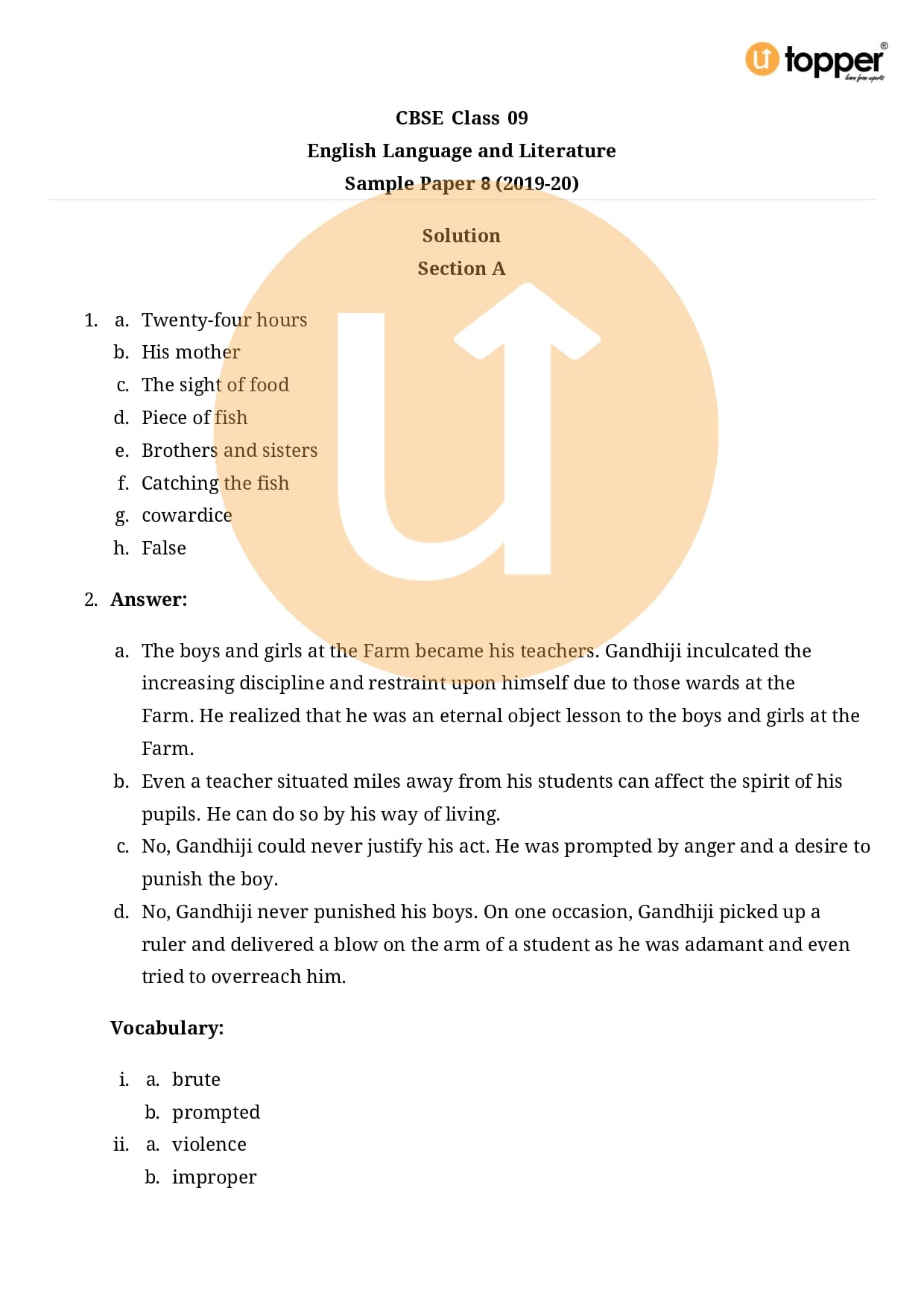 topper
learn from experts

CBSE Class 09
English Language and Literature
Sample Paper 8 (2019-20)

Solution
Section A

1. a. Twenty-four hours
b. His mother
c. The sight of food
d. Piece of fish
e. Brothers and sisters
f. Catching the fish
g. cowardice
h. False

2. Answer:

a. The boys and girls at the Farm became his teachers. Gandhiji inculcated the increasing discipline and restraint upon himself due to those wards at the Farm. He realized that he was an eternal object lesson to the boys and girls at the Farm.
b. Even a teacher situated miles away from his students can affect the spirit of his pupils. He can do so by his way of living.
c. No, Gandhiji could never justify his act. He was prompted by anger and a desire to punish the boy.
d. No, Gandhiji never punished his boys. On one occasion, Gandhiji picked up a ruler and delivered a blow on the arm of a student as he was adamant and even tried to overreach him.

Vocabulary:

i. a. brute
b. prompted
ii. a. violence
b. improper